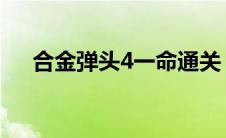 合金弹头4一命通关